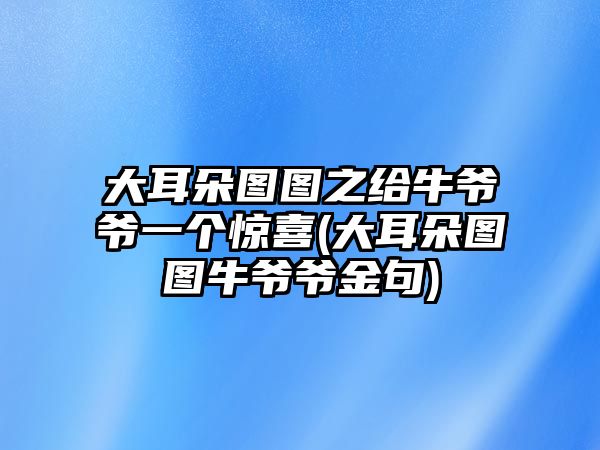 大耳朵图图之给牛爷爷一个惊喜(大耳朵图图牛爷爷金句)